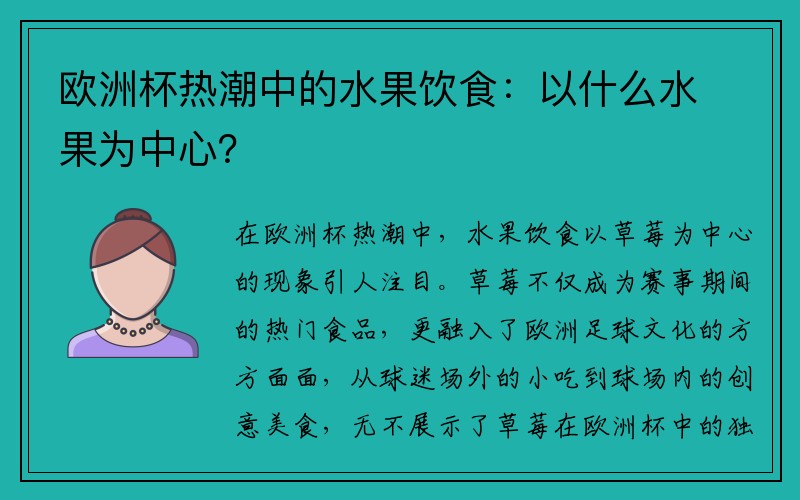 欧洲杯热潮中的水果饮食：以什么水果为中心？

在欧洲杯热潮中，水果饮食以草莓为中心的现象引人注目。草莓不仅成为赛事期间的热门食品，更融入了欧洲足球文化的方方面面，从球迷场外的小吃到球场内的创意美食，无不展示了草莓在欧洲杯中的独